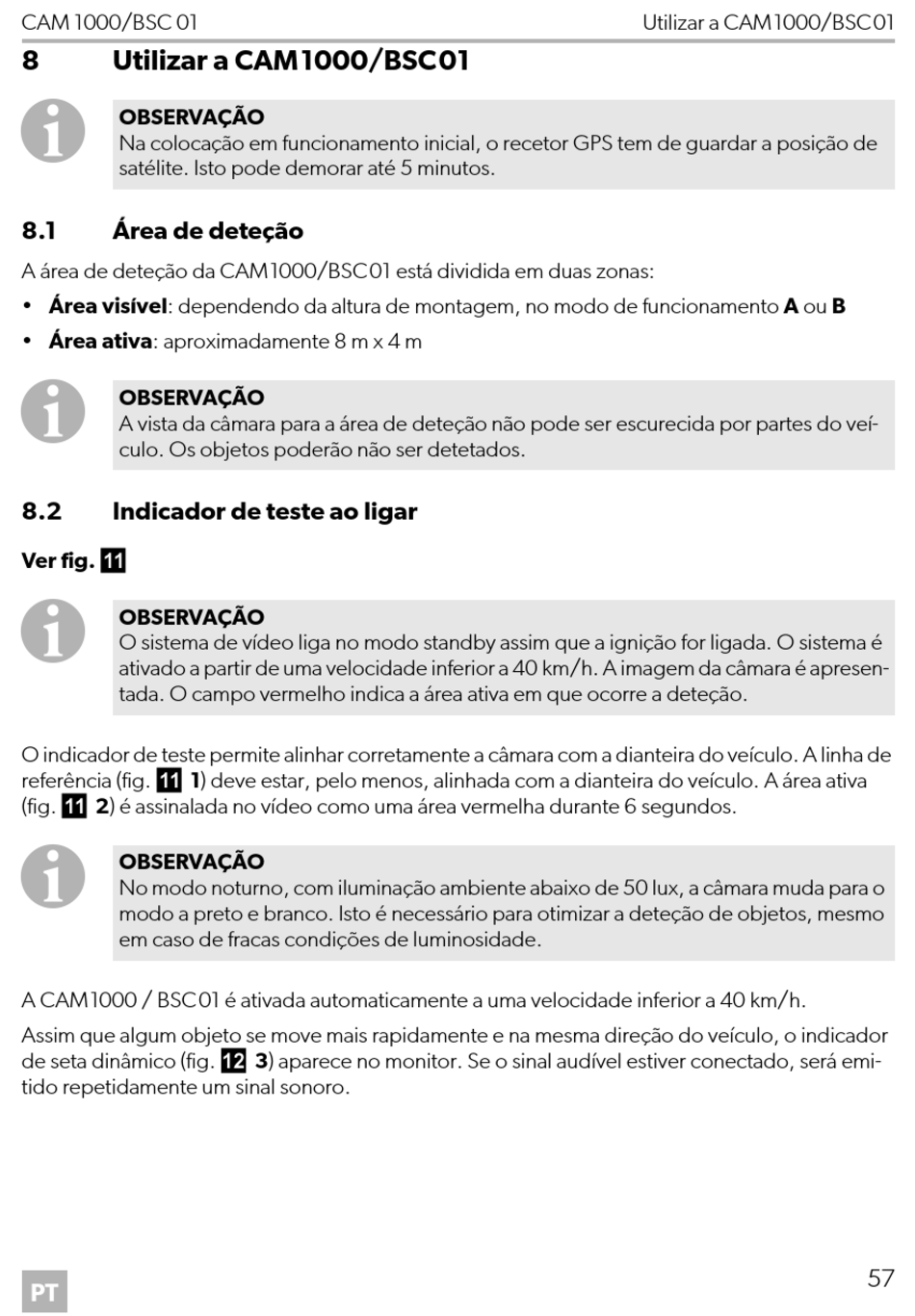 CAM 1000/BSC 01 Utilizar a CAM1000/BSC01

8 Utilizar a CAM1000/BSC01

OBSERVAÇÃO
Na colocação em funcionamento inicial, o recetor GPS tem de guardar a posição de satélite. Isto pode demorar até 5 minutos.

8.1 Área de deteção

A área de deteção da CAM1000/BSC01 está dividida em duas zonas:

• Área visível: dependendo da altura de montagem, no modo de funcionamento A ou B
• Área ativa: aproximadamente 8 m x 4 m

OBSERVAÇÃO
A vista da câmara para a área de deteção não pode ser escurecida por partes do veículo. Os objetos poderão não ser detetados.

8.2 Indicador de teste ao ligar

Ver fig. 11

OBSERVAÇÃO
O sistema de vídeo liga no modo standby assim que a ignição for ligada. O sistema é ativado a partir de uma velocidade inferior a 40 km/h. A imagem da câmara é apresentada. O campo vermelho indica a área ativa em que ocorre a deteção.

O indicador de teste permite alinhar corretamente a câmara com a dianteira do veículo. A linha de referência (fig. 11 1) deve estar, pelo menos, alinhada com a dianteira do veículo. A área ativa (fig. 11 2) é assinalada no vídeo como uma área vermelha durante 6 segundos.

OBSERVAÇÃO
No modo noturno, com iluminação ambiente abaixo de 50 lux, a câmara muda para o modo a preto e branco. Isto é necessário para otimizar a deteção de objetos, mesmo em caso de fracas condições de luminosidade.

A CAM1000 / BSC01 é ativada automaticamente a uma velocidade inferior a 40 km/h.

Assim que algum objeto se move mais rapidamente e na mesma direção do veículo, o indicador de seta dinâmico (fig. 12 3) aparece no monitor. Se o sinal audível estiver conectado, será emitido repetidamente um sinal sonoro.

PT 57